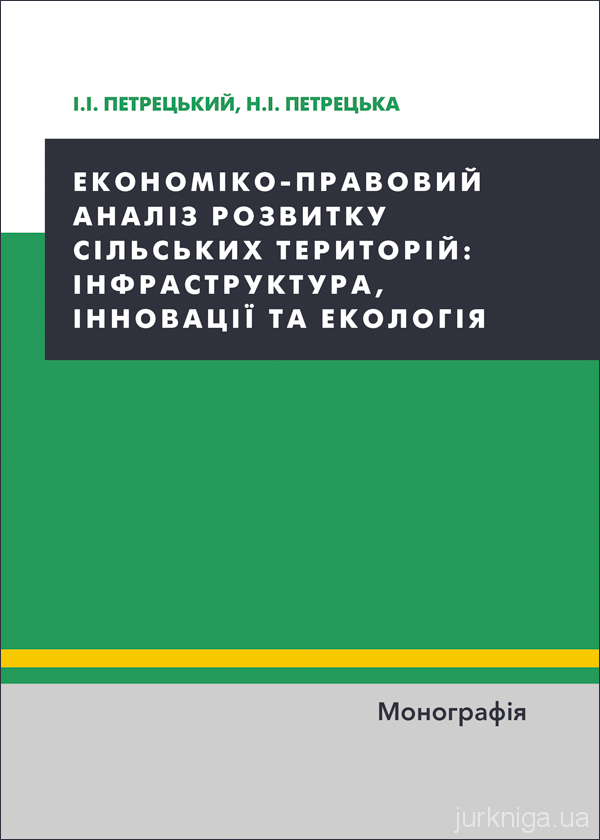 І.І. ПЕТРЕЦЬКИЙ, Н.І. ПЕТРЕЦЬКА

ЕКОНОМІКО-ПРАВОВИЙ АНАЛІЗ РОЗВИТКУ СІЛЬСЬКИХ ТЕРИТОРІЙ: ІНФРАСТРУКТУРА, ІННОВАЦІЇ ТА ЕКОЛОГІЯ

Монографія

jurkniga.ua